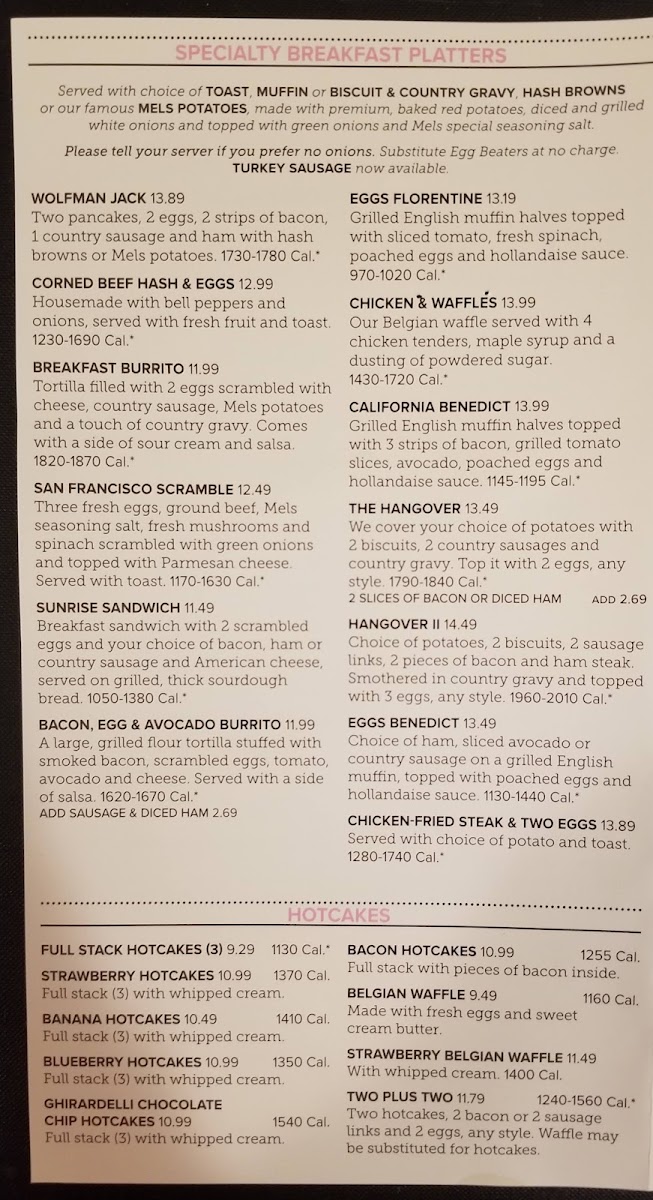 SPECIALTY BREAKFAST PLATTERS

Served with choice of TOAST, MUFFIN or BISCUIT & COUNTRY GRAVY, HASH BROWNS or our famous MELS POTATOES, made with premium, baked red potatoes, diced and grilled white onions and topped with green onions and Mels special seasoning salt.

Please tell your server if you prefer no onions. Substitute Egg Beaters at no charge. TURKEY SAUSAGE now available.

WOLFMAN JACK 13.89
Two pancakes, 2 eggs, 2 strips of bacon, 1 country sausage and ham with hash browns or Mels potatoes. 1730-1780 Cal.*

CORNED BEEF HASH & EGGS 12.99
Housemade with bell peppers and onions, served with fresh fruit and toast. 1230-1690 Cal.*

BREAKFAST BURRITO 11.99
Tortilla filled with 2 eggs scrambled with cheese, country sausage, Mels potatoes and a touch of country gravy. Comes with a side of sour cream and salsa. 1820-1870 Cal.*

SAN FRANCISCO SCRAMBLE 12.49
Three fresh eggs, ground beef, Mels seasoning salt, fresh mushrooms and spinach scrambled with green onions and topped with Parmesan cheese. Served with toast. 1170-1630 Cal.*

SUNRISE SANDWICH 11.49
Breakfast sandwich with 2 scrambled eggs and your choice of bacon, ham or country sausage and American cheese, served on grilled, thick sourdough bread. 1050-1380 Cal.*

BACON, EGG & AVOCADO BURRITO 11.99
A large, grilled flour tortilla stuffed with smoked bacon, scrambled eggs, tomato, avocado and cheese. Served with a side of salsa. 1620-1670 Cal.*
ADD SAUSAGE & DICED HAM 2.69

EGGS FLORENTINE 13.19
Grilled English muffin halves topped with sliced tomato, fresh spinach, poached eggs and hollandaise sauce. 970-1020 Cal.*

CHICKEN & WAFFLES 13.99
Our Belgian waffle served with 4 chicken tenders, maple syrup and a dusting of powdered sugar. 1430-1720 Cal.*

CALIFORNIA BENEDICT 13.99
Grilled English muffin halves topped with 3 strips of bacon, grilled tomato slices, avocado, poached eggs and hollandaise sauce. 1145-1195 Cal.*

THE HANGOVER 13.49
We cover your choice of potatoes with 2 biscuits, 2 country sausages and country gravy. Top it with 2 eggs, any style. 1790-1840 Cal.*
2 SLICES OF BACON OR DICED HAM ADD 2.69

HANGOVER II 14.49
Choice of potatoes, 2 biscuits, 2 sausage links, 2 pieces of bacon and ham steak. Smothered in country gravy and topped with 3 eggs, any style. 1960-2010 Cal.*

EGGS BENEDICT 13.49
Choice of ham, sliced avocado or country sausage on a grilled English muffin, topped with poached eggs and hollandaise sauce. 1130-1440 Cal.*

CHICKEN-FRIED STEAK & TWO EGGS 13.89
Served with choice of potato and toast. 1280-1740 Cal.*

HOTCAKES

FULL STACK HOTCAKES (3) 9.29 1130 Cal.*

STRAWBERRY HOTCAKES 10.99 1370 Cal.
Full stack (3) with whipped cream.

BANANA HOTCAKES 10.49 1410 Cal.
Full stack (3) with whipped cream.

BLUEBERRY HOTCAKES 10.99 1350 Cal.
Full stack (3) with whipped cream.

GHIRARDELLI CHOCOLATE CHIP HOTCAKES 10.99 1540 Cal.
Full stack (3) with whipped cream.

BACON HOTCAKES 10.99 1255 Cal.
Full stack with pieces of bacon inside.

BELGIAN WAFFLE 9.49 1160 Cal.
Made with fresh eggs and sweet cream butter.

STRAWBERRY BELGIAN WAFFLE 11.49
With whipped cream. 1400 Cal.

TWO PLUS TWO 11.79 1240-1560 Cal.*
Two hotcakes, 2 bacon or 2 sausage links and 2 eggs, any style. Waffle may be substituted for hotcakes.